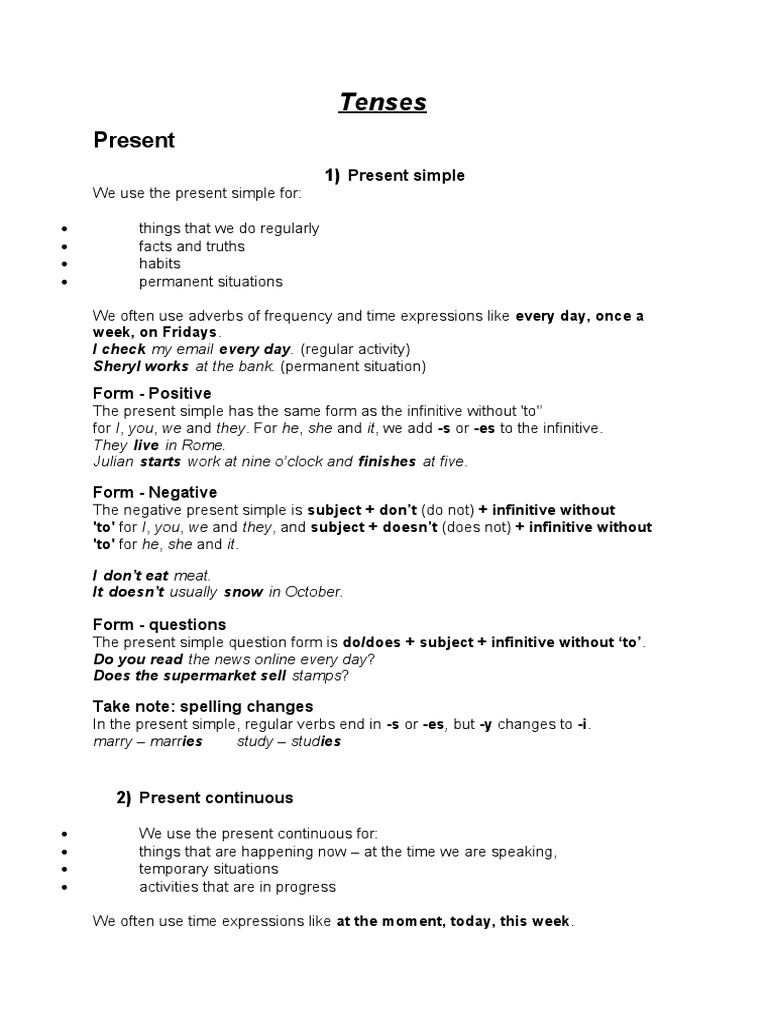 Tenses

Present

1) Present simple

We use the present simple for:

• things that we do regularly
• facts and truths
• habits
• permanent situations

We often use adverbs of frequency and time expressions like every day, once a week, on Fridays.
I check my email every day. (regular activity)
Sheryl works at the bank. (permanent situation)

Form - Positive
The present simple has the same form as the infinitive without 'to"
for I, you, we and they. For he, she and it, we add -s or -es to the infinitive.
They live in Rome.
Julian starts work at nine o'clock and finishes at five.

Form - Negative
The negative present simple is subject + don't (do not) + infinitive without 'to' for I, you, we and they, and subject + doesn't (does not) + infinitive without 'to' for he, she and it.

I don't eat meat.
It doesn't usually snow in October.

Form - questions
The present simple question form is do/does + subject + infinitive without 'to'.
Do you read the news online every day?
Does the supermarket sell stamps?

Take note: spelling changes
In the present simple, regular verbs end in -s or -es, but -y changes to -i.
marry – marries study – studies

2) Present continuous

• We use the present continuous for:
• things that are happening now – at the time we are speaking,
• temporary situations
• activities that are in progress

We often use time expressions like at the moment, today, this week.